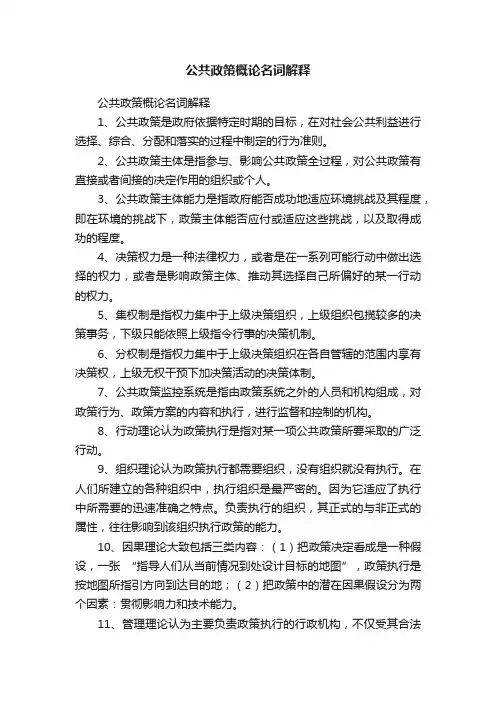 公共政策概论名词解释

公共政策概论名词解释

1、公共政策是政府依据特定时期的目标，在对社会公共利益进行选择、综合、分配和落实的过程中制定的行为准则。

2、公共政策主体是指参与、影响公共政策全过程，对公共政策有直接或者间接的决定作用的组织或个人。

3、公共政策主体能力是指政府能否成功地适应环境挑战及其程度，即在环境的挑战下，政策主体能否应付或适应这些挑战，以及取得成功的程度。

4、决策权力是一种法律权力，或者是在一系列可能行动中做出选择的权力，或者是影响政策主体、推动其选择自己所偏好的某一行动的权力。

5、集权制是指权力集中于上级决策组织，上级组织包揽较多的决策事务，下级只能依照上级指令行事的决策机制。

6、分权制是指权力集中于上级决策组织在各自管辖的范围内享有决策权，上级无权干预下加决策活动的决策体制。

7、公共政策监控系统是指由政策系统之外的人员和机构组成，对政策行为、政策方案的内容和执行，进行监督和控制的机构。

8、行动理论认为政策执行是指对某一项公共政策所要采取的广泛行动。

9、组织理论认为政策执行都需要组织，没有组织就没有执行。在人们所建立的各种组织中，执行组织是最严密的。因为它适应了执行中所需要的迅速准确之特点。负责执行的组织，其正式的与非正式的属性，往往影响到该组织执行政策的能力。

10、因果理论大致包括三类内容：（1）把政策决定看成是一种假设，一张 “指导人们从当前情况到处设计目标的地图”，政策执行是按地图所指引方向到达目的地；（2）把政策中的潜在因果假设分为两个因素：贯彻影响力和技术能力。

11、管理理论认为主要负责政策执行的行政机构，不仅受其合法